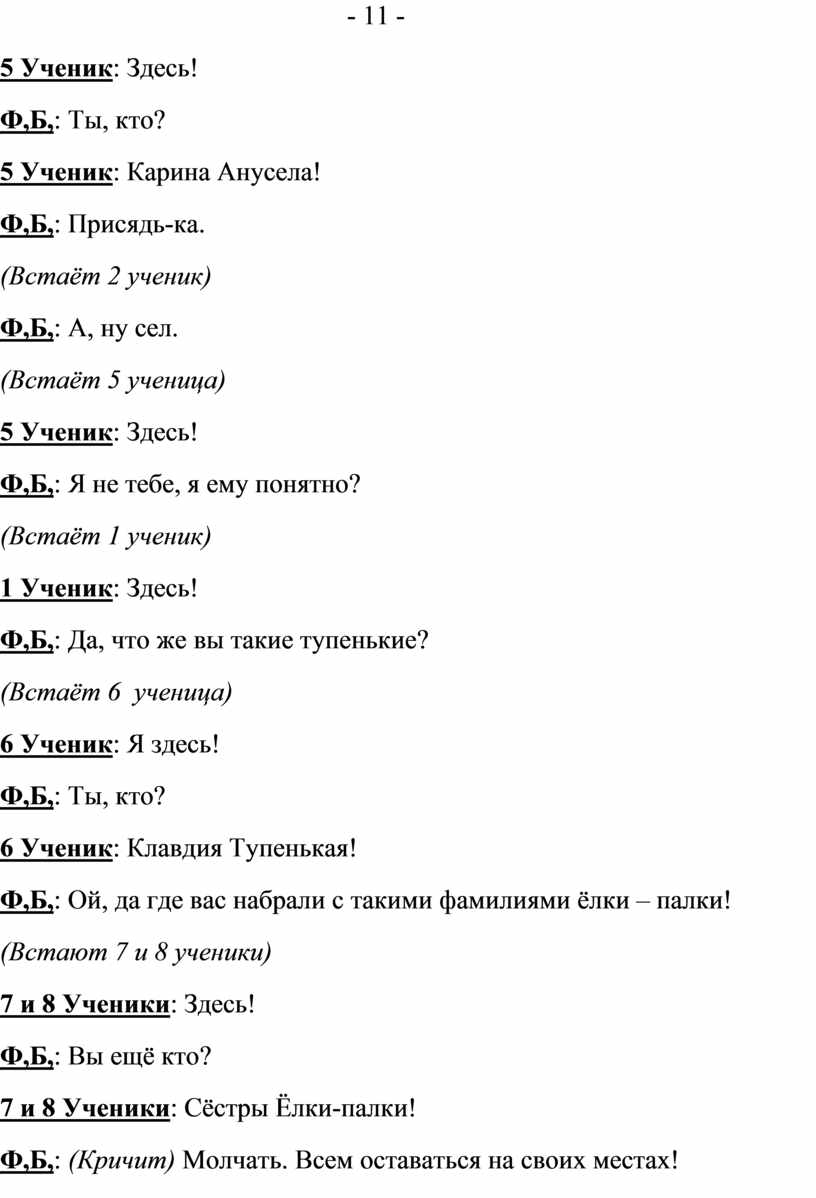 - 11 -

5 Ученик: Здесь!

Ф,Б,: Ты, кто?

5 Ученик: Карина Анусела!

Ф,Б,: Присядь-ка.

(Встаёт 2 ученик)

Ф,Б,: А, ну сел.

(Встаёт 5 ученица)

5 Ученик: Здесь!

Ф,Б,: Я не тебе, я ему понятно?

(Встаёт 1 ученик)

1 Ученик: Здесь!

Ф,Б,: Да, что же вы такие тупенькие?

(Встаёт 6 ученица)

6 Ученик: Я здесь!

Ф,Б,: Ты, кто?

6 Ученик: Клавдия Тупенькая!

Ф,Б,: Ой, да где вас набрали с такими фамилиями ёлки – палки!

(Встают 7 и 8 ученики)

7 и 8 Ученики: Здесь!

Ф,Б,: Вы ещё кто?

7 и 8 Ученики: Сёстры Ёлки-палки!

Ф,Б,: (Кричит) Молчать. Всем оставаться на своих местах!